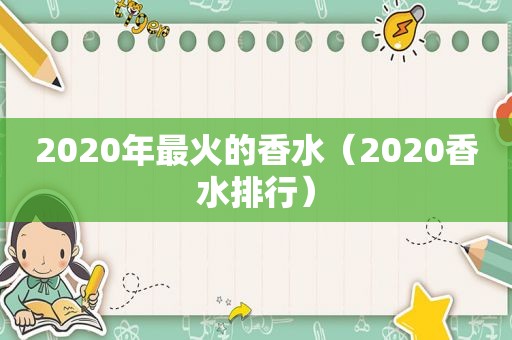 tiger

2020年最火的香水（2020香水排行）